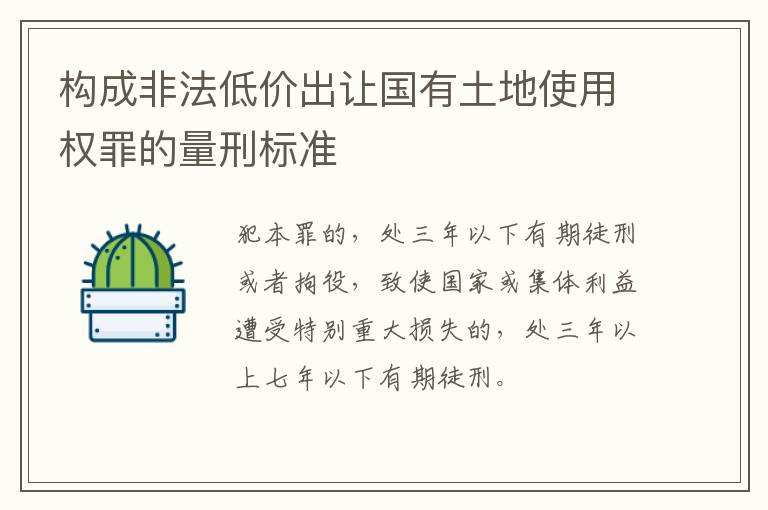 构成非法低价出让国有土地使用权罪的量刑标准

犯本罪的，处三年以下有期徒刑或者拘役，致使国家或集体利益遭受特别重大损失的，处三年以上七年以下有期徒刑。